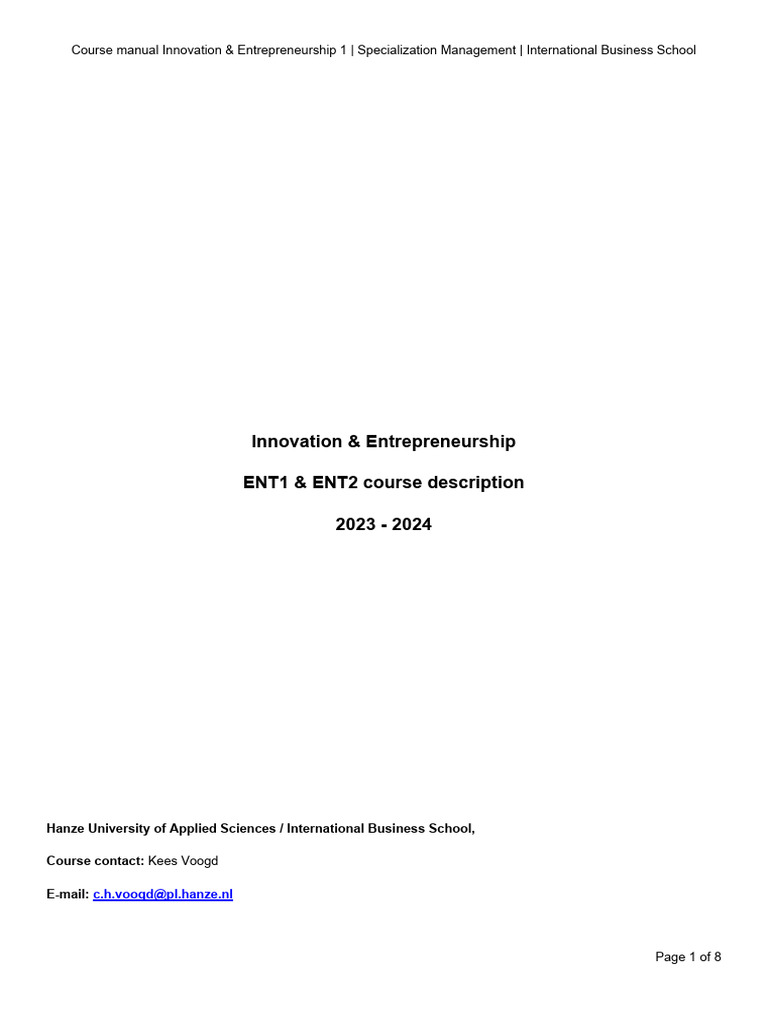 Course manual Innovation & Entrepreneurship 1 | Specialization Management | International Business School

Innovation & Entrepreneurship

ENT1 & ENT2 course description

2023 - 2024

Hanze University of Applied Sciences / International Business School,

Course contact: Kees Voogd

E-mail: c.h.voogd@pl.hanze.nl

Page 1 of 8